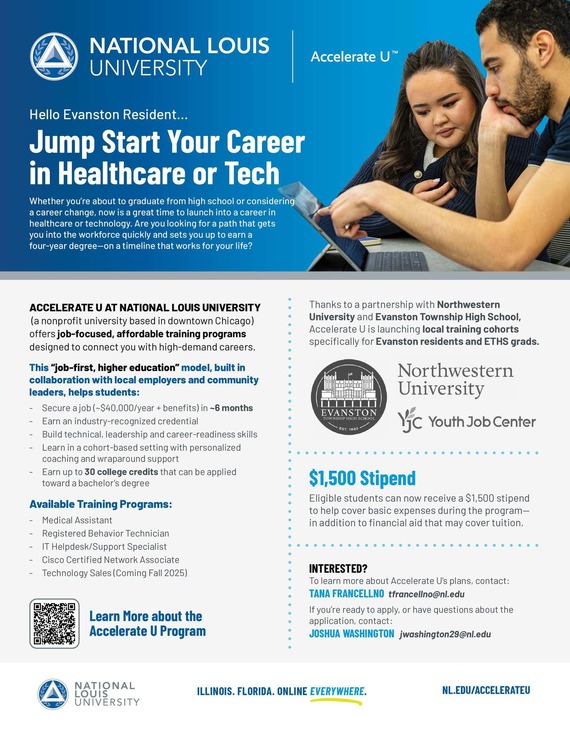 NATIONAL LOUIS UNIVERSITY

Accelerate U™

Hello Evanston Resident...

Jump Start Your Career in Healthcare or Tech

Whether you're about to graduate from high school or considering a career change, now is a great time to launch into a career in healthcare or technology. Are you looking for a path that gets you into the workforce quickly and sets you up to earn a four-year degree—on a timeline that works for your life?

ACCELERATE U AT NATIONAL LOUIS UNIVERSITY (a nonprofit university based in downtown Chicago) offers job-focused, affordable training programs designed to connect you with high-demand careers.

This "job-first, higher education" model, built in collaboration with local employers and community leaders, helps students:

- Secure a job (~$40,000/year + benefits) in ~6 months
- Earn an industry-recognized credential
- Build technical, leadership and career-readiness skills
- Learn in a cohort-based setting with personalized coaching and wraparound support
- Earn up to 30 college credits that can be applied toward a bachelor's degree

Available Training Programs:

- Medical Assistant
- Registered Behavior Technician
- IT Helpdesk/Support Specialist
- Cisco Certified Network Associate
- Technology Sales (Coming Fall 2025)

Learn More about the Accelerate U Program

Thanks to a partnership with Northwestern University and Evanston Township High School, Accelerate U is launching local training cohorts specifically for Evanston residents and ETHS grads.

EVANSTON TOWNSHIP HIGH SCHOOL EST. 1883

Northwestern University

YJC Youth Job Center

$1,500 Stipend

Eligible students can now receive a $1,500 stipend to help cover basic expenses during the program—in addition to financial aid that may cover tuition.

INTERESTED?
To learn more about Accelerate U's plans, contact:
TANA FRANCELLNO tfrancellno@nl.edu
If you're ready to apply, or have questions about the application, contact:
JOSHUA WASHINGTON jwashington29@nl.edu

NATIONAL LOUIS UNIVERSITY

ILLINOIS. FLORIDA. ONLINE EVERYWHERE.

NL.EDU/ACCELERATEU